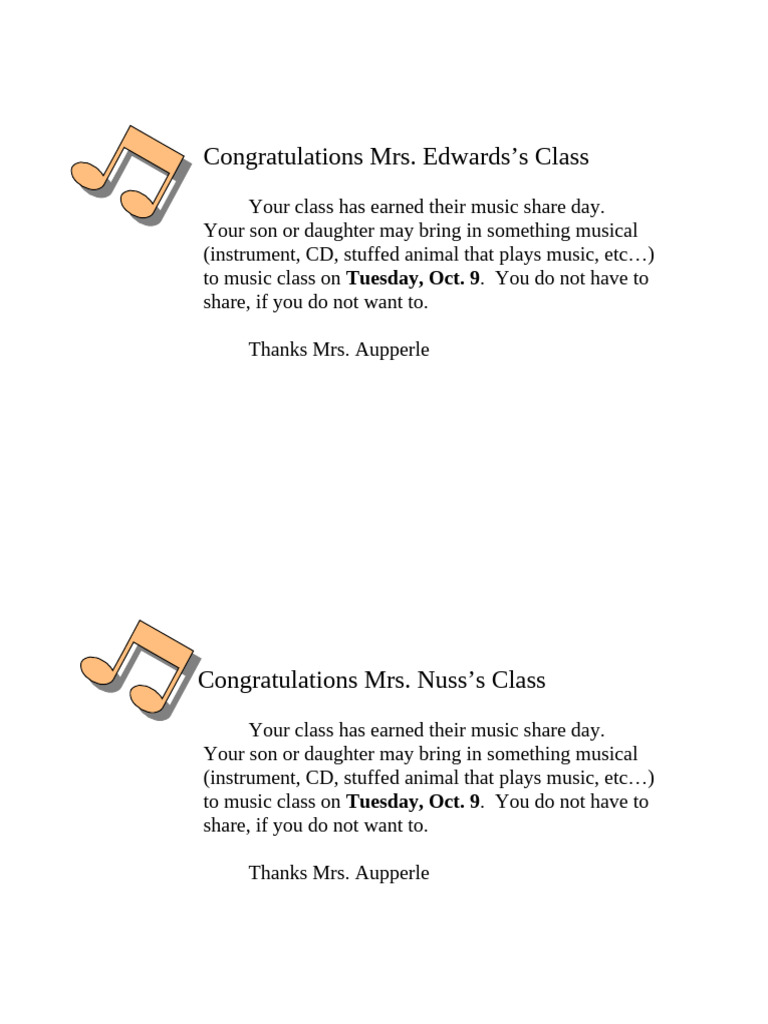 Congratulations Mrs. Edwards's Class

Your class has earned their music share day. Your son or daughter may bring in something musical (instrument, CD, stuffed animal that plays music, etc…) to music class on Tuesday, Oct. 9. You do not have to share, if you do not want to.

Thanks Mrs. Aupperle

Congratulations Mrs. Nuss's Class

Your class has earned their music share day. Your son or daughter may bring in something musical (instrument, CD, stuffed animal that plays music, etc…) to music class on Tuesday, Oct. 9. You do not have to share, if you do not want to.

Thanks Mrs. Aupperle